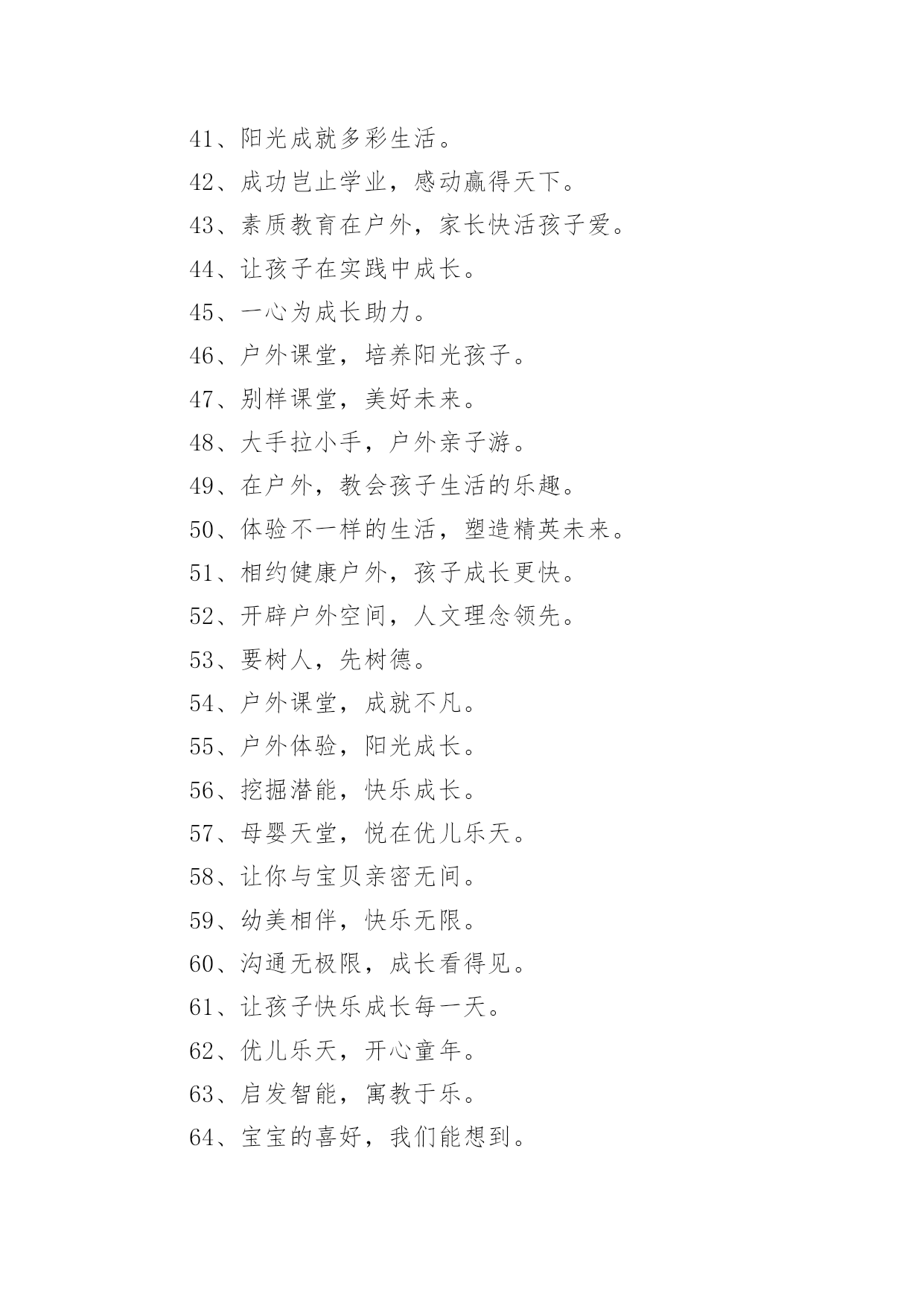 41、阳光成就多彩生活。

42、成功岂止学业，感动赢得天下。

43、素质教育在户外，家长快活孩子爱。

44、让孩子在实践中成长。

45、一心为成长助力。

46、户外课堂，培养阳光孩子。

47、别样课堂，美好未来。

48、大手拉小手，户外亲子游。

49、在户外，教会孩子生活的乐趣。

50、体验不一样的生活，塑造精英未来。

51、相约健康户外，孩子成长更快。

52、开辟户外空间，人文理念领先。

53、要树人，先树德。

54、户外课堂，成就不凡。

55、户外体验，阳光成长。

56、挖掘潜能，快乐成长。

57、母婴天堂，悦在优儿乐天。

58、让你与宝贝亲密无间。

59、幼美相伴，快乐无限。

60、沟通无极限，成长看得见。

61、让孩子快乐成长每一天。

62、优儿乐天，开心童年。

63、启发智能，寓教于乐。

64、宝宝的喜好，我们能想到。